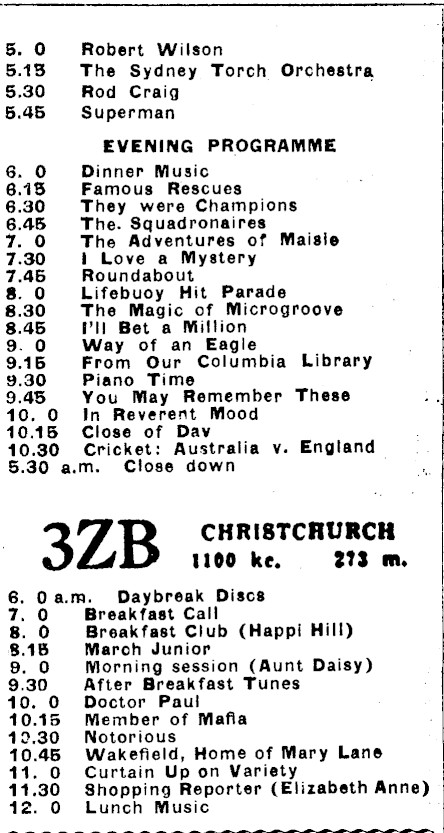 5. 0 Robert Wilson
5.15 The Sydney Torch Orchestra
5.30 Rod Craig
5.45 Superman

EVENING PROGRAMME

6. 0 Dinner Music
6.15 Famous Rescues
6.30 They were Champions
6.45 The. Squadronaires
7. 0 The Adventures of Maisie
7.30 I Love a Mystery
7.45 Roundabout
8. 0 Lifebuoy Hit Parade
8.30 The Magic of Microgroove
8.45 I'll Bet a Million
9. 0 Way of an Eagle
9.15 From Our Columbia Library
9.30 Piano Time
9.45 You May Remember These
10. 0 In Reverent Mood
10.15 Close of Dav
10.30 Cricket: Australia v. England
5.30 a.m. Close down

3ZB CHRISTCHURCH
1100 kc. 273 m.

6. 0 a.m. Daybreak Discs
7. 0 Breakfast Call
8. 0 Breakfast Club (Happi Hill)
8.15 March Junior
9. 0 Morning session (Aunt Daisy)
9.30 After Breakfast Tunes
10. 0 Doctor Paul
10.15 Member of Mafia
10.30 Notorious
10.45 Wakefield, Home of Mary Lane
11. 0 Curtain Up on Variety
11.30 Shopping Reporter (Elizabeth Anne)
12. 0 Lunch Music